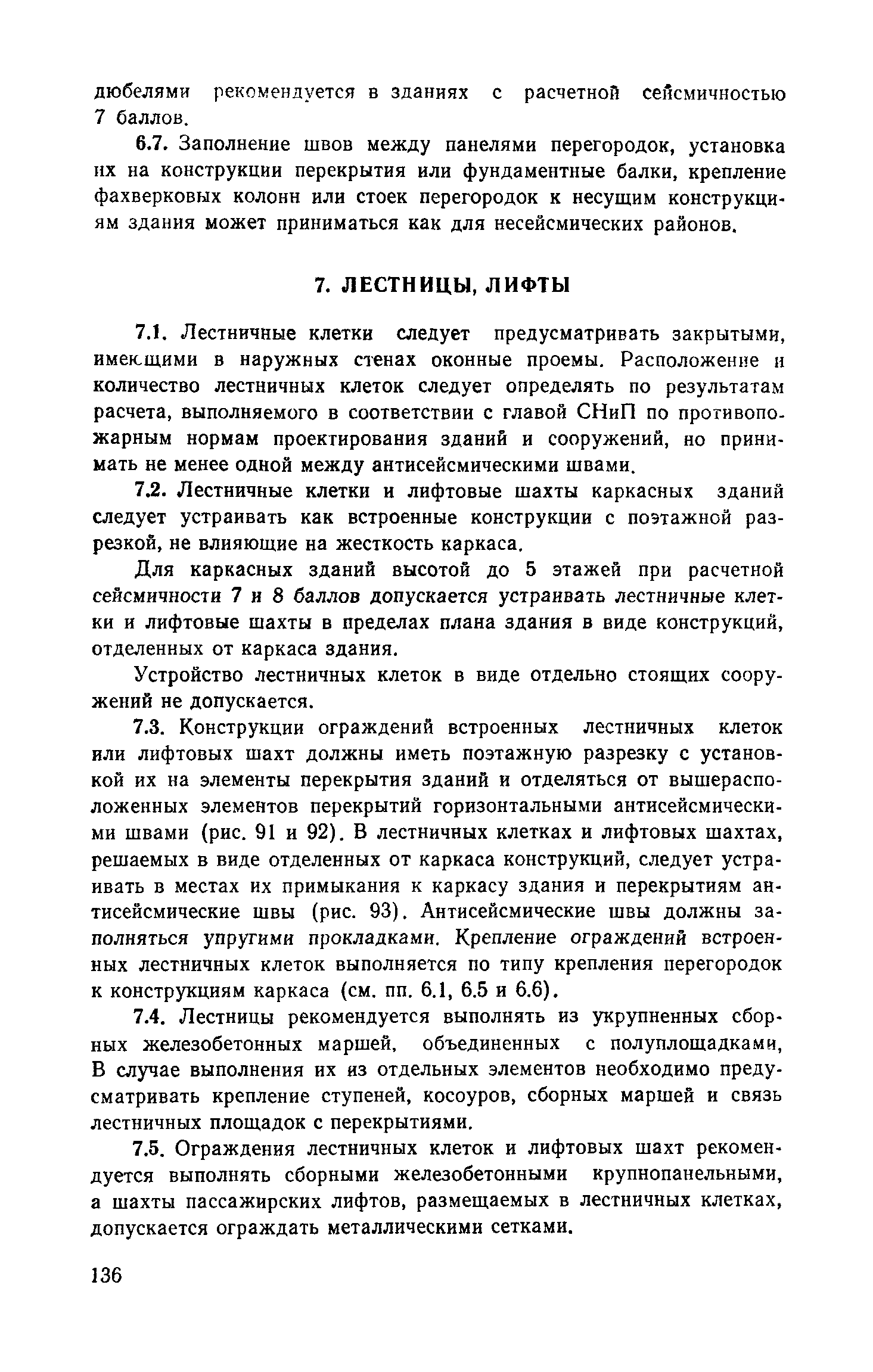 дюбелями рекомендуется в зданиях с расчетной сейсмичностью 7 баллов.

6.7. Заполнение швов между панелями перегородок, установка их на конструкции перекрытия или фундаментные балки, крепление фахверковых колонн или стоек перегородок к несущим конструкциям здания может приниматься как для несейсмических районов.

7. ЛЕСТНИЦЫ, ЛИФТЫ

7.1. Лестничные клетки следует предусматривать закрытыми, имеющими в наружных стенах оконные проемы. Расположение и количество лестничных клеток следует определять по результатам расчета, выполняемого в соответствии с главой СНиП по противопожарным нормам проектирования зданий и сооружений, но принимать не менее одной между антисейсмическими швами.

7.2. Лестничные клетки и лифтовые шахты каркасных зданий следует устраивать как встроенные конструкции с поэтажной разрезкой, не влияющие на жесткость каркаса.

Для каркасных зданий высотой до 5 этажей при расчетной сейсмичности 7 и 8 баллов допускается устраивать лестничные клетки и лифтовые шахты в пределах плана здания в виде конструкций, отделенных от каркаса здания.

Устройство лестничных клеток в виде отдельно стоящих сооружений не допускается.

7.3. Конструкции ограждений встроенных лестничных клеток или лифтовых шахт должны иметь поэтажную разрезку с установкой их на элементы перекрытия зданий и отделяться от вышерасположенных элементов перекрытий горизонтальными антисейсмическими швами (рис. 91 и 92). В лестничных клетках и лифтовых шахтах, решаемых в виде отделенных от каркаса конструкций, следует устраивать в местах их примыкания к каркасу здания и перекрытиям антисейсмические швы (рис. 93). Антисейсмические швы должны заполняться упругими прокладками. Крепление ограждений встроенных лестничных клеток выполняется по типу крепления перегородок к конструкциям каркаса (см. пп. 6.1, 6.5 и 6.6).

7.4. Лестницы рекомендуется выполнять из укрупненных сборных железобетонных маршей, объединенных с полуплощадками, В случае выполнения их из отдельных элементов необходимо предусматривать крепление ступеней, косоуров, сборных маршей и связь лестничных площадок с перекрытиями.

7.5. Ограждения лестничных клеток и лифтовых шахт рекомендуется выполнять сборными железобетонными крупнопанельными, а шахты пассажирских лифтов, размещаемых в лестничных клетках, допускается ограждать металлическими сетками.

136